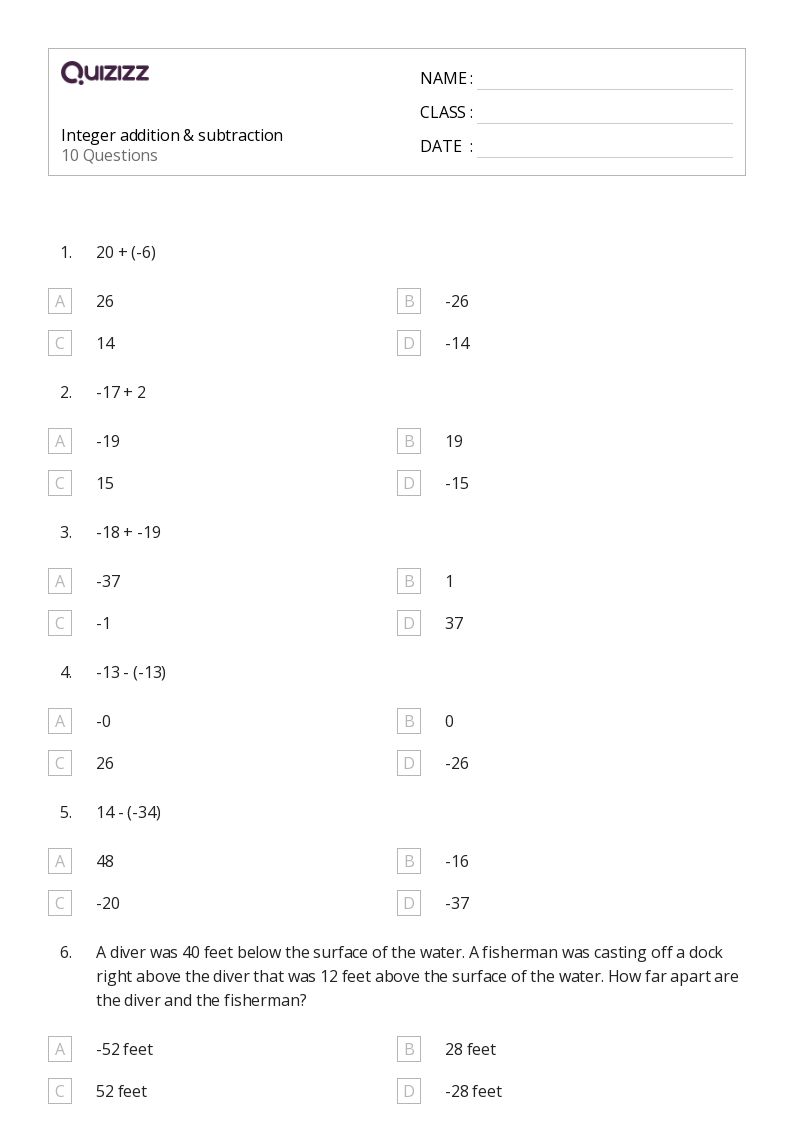 QUIZIZZ

NAME :

CLASS :

DATE :

Integer addition & subtraction
10 Questions

1. 20 + (-6)

A 26
B -26
C 14
D -14

2. -17 + 2

A -19
B 19
C 15
D -15

3. -18 + -19

A -37
B 1
C -1
D 37

4. -13 - (-13)

A -0
B 0
C 26
D -26

5. 14 - (-34)

A 48
B -16
C -20
D -37

6. A diver was 40 feet below the surface of the water. A fisherman was casting off a dock right above the diver that was 12 feet above the surface of the water. How far apart are the diver and the fisherman?

A -52 feet
B 28 feet
C 52 feet
D -28 feet